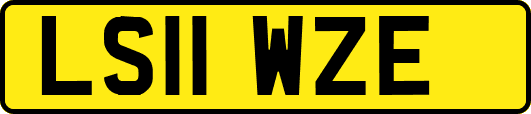 LS11 WZE